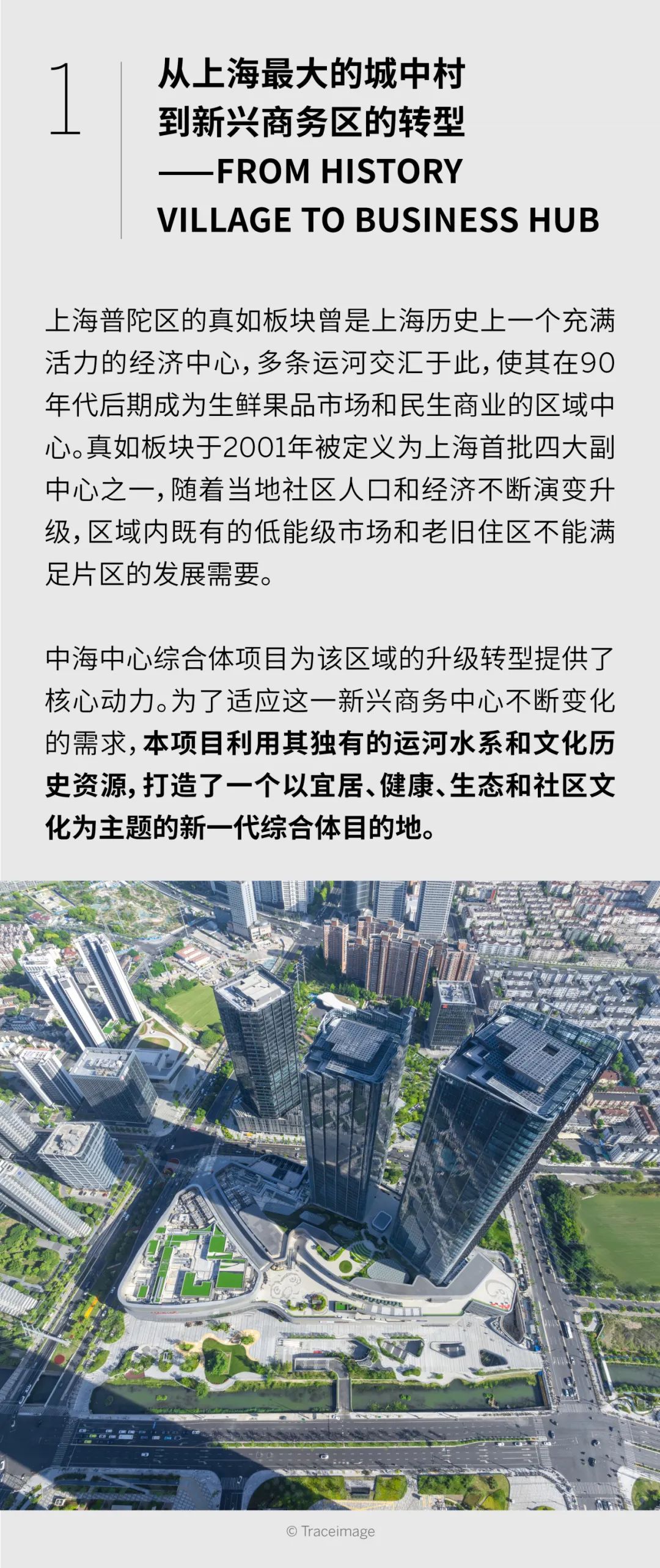 1

从上海最大的城中村
到新兴商务区的转型
——FROM HISTORY VILLAGE TO BUSINESS HUB

上海普陀区的真如板块曾是上海历史上一个充满活力的经济中心，多条运河交汇于此，使其在90年代后期成为生鲜果品市场和民生商业的区域中心。真如板块于2001年被定义为上海首批四大副中心之一，随着当地社区人口和经济不断演变升级，区域内既有的低能级市场和老旧住区不能满足片区的发展需要。

中海中心综合体项目为该区域的升级转型提供了核心动力。为了适应这一新兴商务中心不断变化的需求，本项目利用其独有的运河水系和文化历史资源，打造了一个以宜居、健康、生态和社区文化为主题的新一代综合体目的地。

© Traceimage